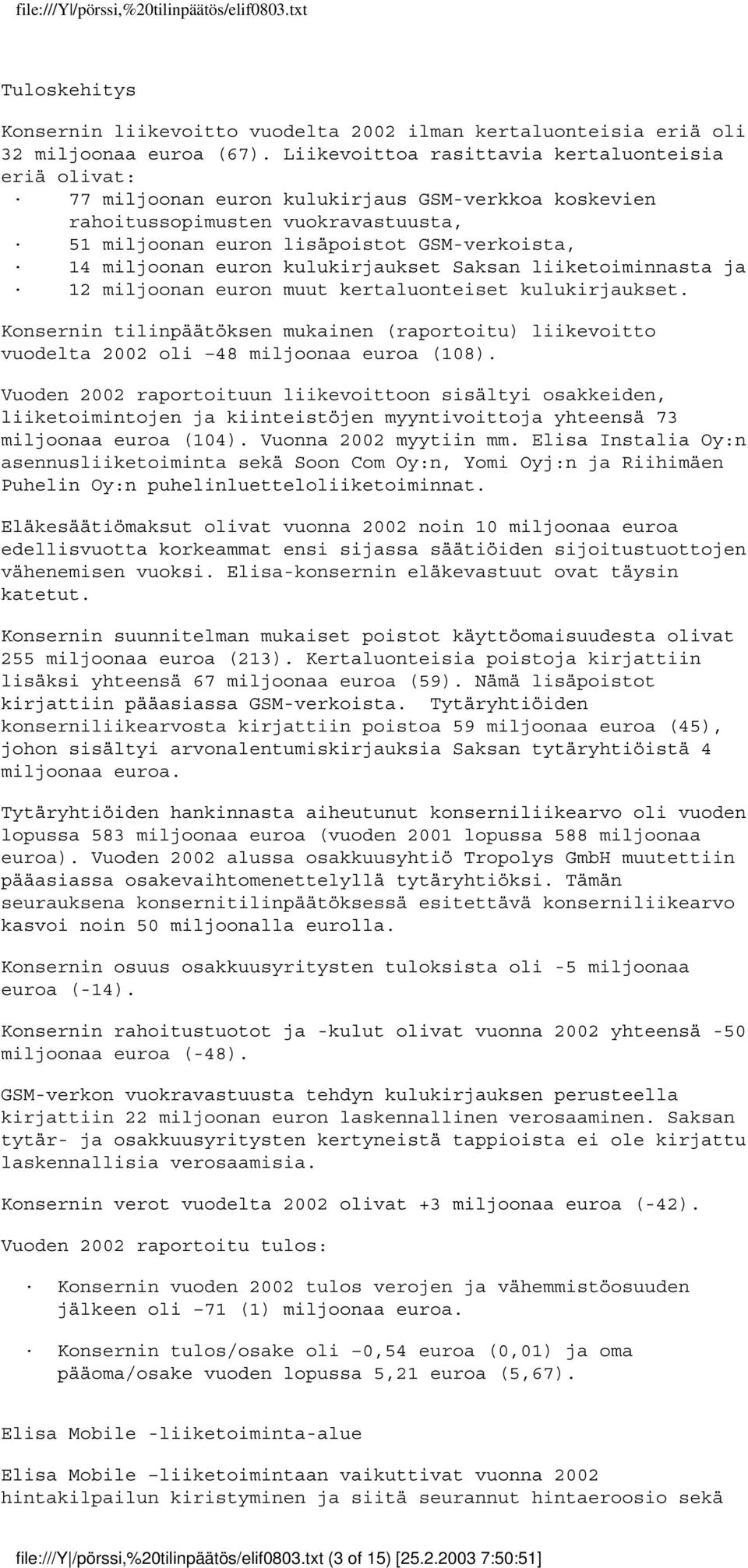 file:///Y|/pörssi,%20tilinpäätös/elif0803.txt

Tuloskehitys

Konsernin liikevoitto vuodelta 2002 ilman kertaluonteisia eriä oli 32 miljoonaa euroa (67). Liikevoittoa rasittavia kertaluonteisia eriä olivat:
· 77 miljoonan euron kulukirjaus GSM-verkkoa koskevien rahoitussopimusten vuokravastuusta,
· 51 miljoonan euron lisäpoistot GSM-verkoista,
· 14 miljoonan euron kulukirjaukset Saksan liiketoiminnasta ja
· 12 miljoonan euron muut kertaluonteiset kulukirjaukset.

Konsernin tilinpäätöksen mukainen (raportoitu) liikevoitto vuodelta 2002 oli –48 miljoonaa euroa (108).

Vuoden 2002 raportoituun liikevoittoon sisältyi osakkeiden, liiketoimintojen ja kiinteistöjen myyntivoittoja yhteensä 73 miljoonaa euroa (104). Vuonna 2002 myytiin mm. Elisa Instalia Oy:n asennusliiketoiminta sekä Soon Com Oy:n, Yomi Oyj:n ja Riihimäen Puhelin Oy:n puhelinluetteloliiketoiminnat.

Eläkesäätiömaksut olivat vuonna 2002 noin 10 miljoonaa euroa edellisvuotta korkeammat ensi sijassa säätiöiden sijoitustuottojen vähenemisen vuoksi. Elisa-konsernin eläkevastuut ovat täysin katetut.

Konsernin suunnitelman mukaiset poistot käyttöomaisuudesta olivat 255 miljoonaa euroa (213). Kertaluonteisia poistoja kirjattiin lisäksi yhteensä 67 miljoonaa euroa (59). Nämä lisäpoistot kirjattiin pääasiassa GSM-verkoista. Tytäryhtiöiden konserniliikearvosta kirjattiin poistoa 59 miljoonaa euroa (45), johon sisältyi arvonalentumiskirjauksia Saksan tytäryhtiöistä 4 miljoonaa euroa.

Tytäryhtiöiden hankinnasta aiheutunut konserniliikearvo oli vuoden lopussa 583 miljoonaa euroa (vuoden 2001 lopussa 588 miljoonaa euroa). Vuoden 2002 alussa osakkuusyhtiö Tropolys GmbH muutettiin pääasiassa osakevaihtomenettelyllä tytäryhtiöksi. Tämän seurauksena konsernitilinpäätöksessä esitettävä konserniliikearvo kasvoi noin 50 miljoonalla eurolla.

Konsernin osuus osakkuusyritysten tuloksista oli -5 miljoonaa euroa (-14).

Konsernin rahoitustuotot ja -kulut olivat vuonna 2002 yhteensä -50 miljoonaa euroa (-48).

GSM-verkon vuokravastuusta tehdyn kulukirjauksen perusteella kirjattiin 22 miljoonan euron laskennallinen verosaaminen. Saksan tytär- ja osakkuusyritysten kertyneistä tappioista ei ole kirjattu laskennallisia verosaamisia.

Konsernin verot vuodelta 2002 olivat +3 miljoonaa euroa (-42).

Vuoden 2002 raportoitu tulos:

· Konsernin vuoden 2002 tulos verojen ja vähemmistöosuuden jälkeen oli –71 (1) miljoonaa euroa.

· Konsernin tulos/osake oli –0,54 euroa (0,01) ja oma pääoma/osake vuoden lopussa 5,21 euroa (5,67).

Elisa Mobile -liiketoiminta-alue

Elisa Mobile –liiketoimintaan vaikuttivat vuonna 2002 hintakilpailun kiristyminen ja siitä seurannut hintaeroosio sekä

file:///Y|/pörssi,%20tilinpäätös/elif0803.txt (3 of 15) [25.2.2003 7:50:51]